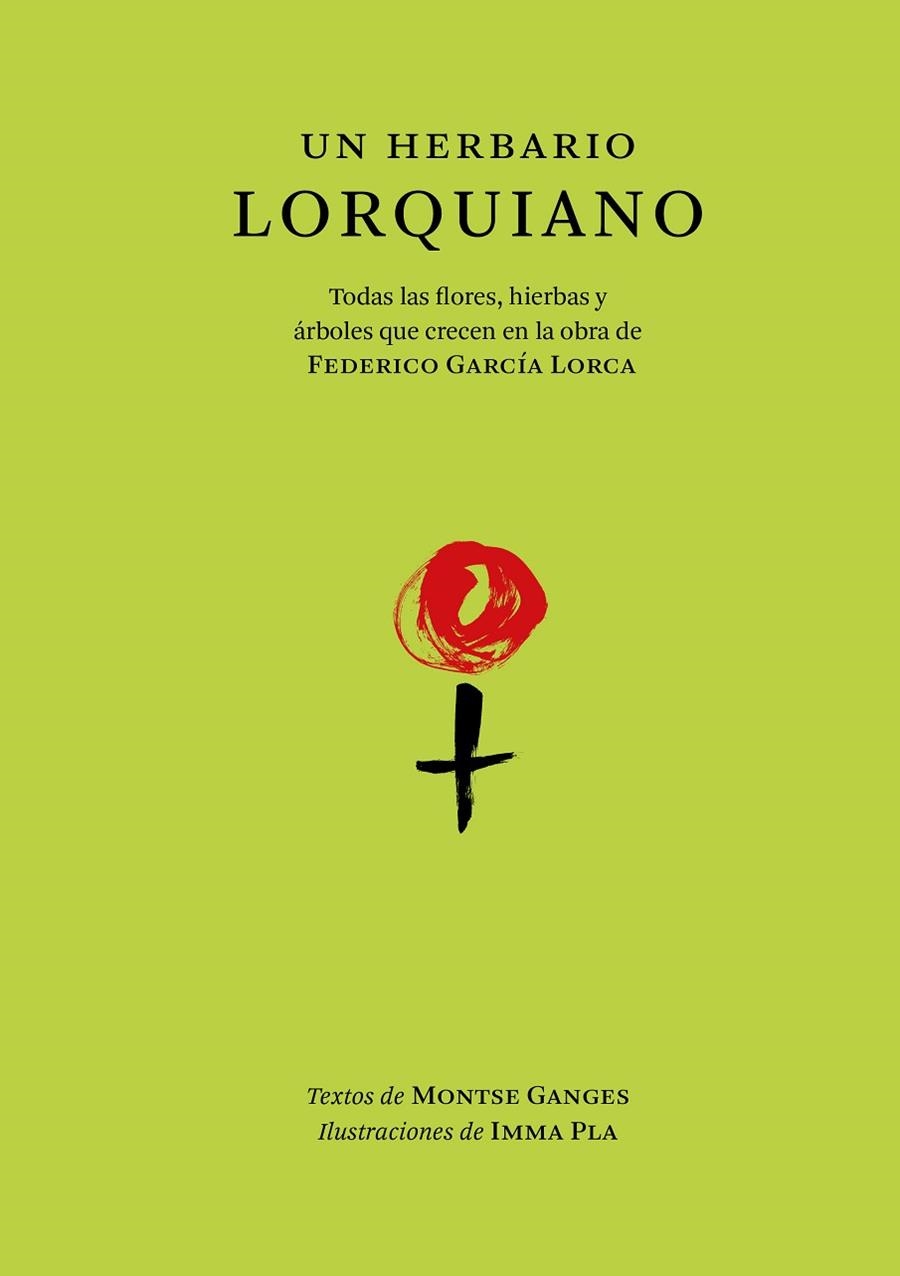 UN HERBARIO
LORQUIANO

Todas las flores, hierbas y árboles que crecen en la obra de
FEDERICO GARCÍA LORCA

Textos de MONTSE GANGES
Ilustraciones de IMMA PLA